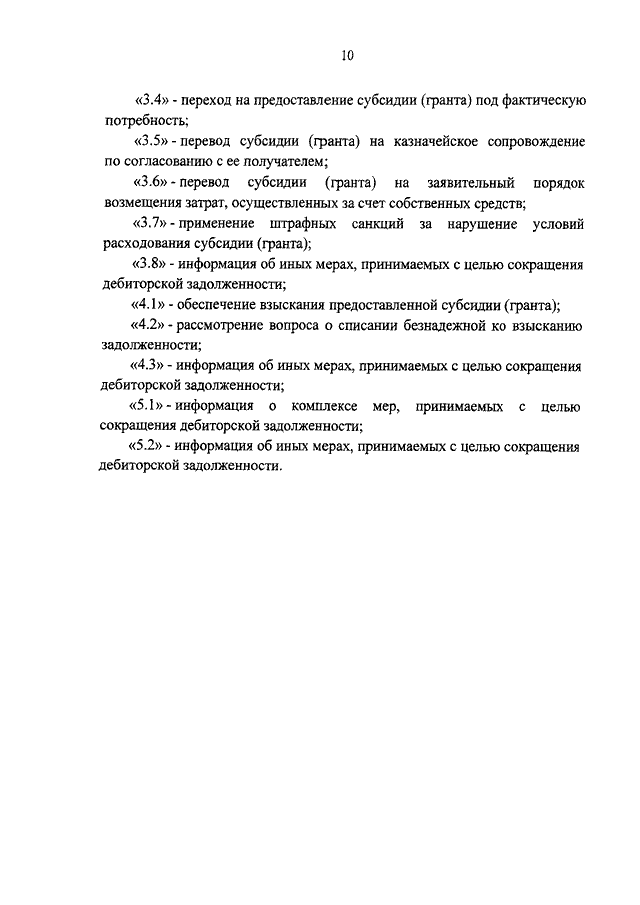 10

«3.4» - переход на предоставление субсидии (гранта) под фактическую потребность;

«3.5» - перевод субсидии (гранта) на казначейское сопровождение по согласованию с ее получателем;

«3.6» - перевод субсидии (гранта) на заявительный порядок возмещения затрат, осуществленных за счет собственных средств;

«3.7» - применение штрафных санкций за нарушение условий расходования субсидии (гранта);

«3.8» - информация об иных мерах, принимаемых с целью сокращения дебиторской задолженности;

«4.1» - обеспечение взыскания предоставленной субсидии (гранта);

«4.2» - рассмотрение вопроса о списании безнадежной ко взысканию задолженности;

«4.3» - информация об иных мерах, принимаемых с целью сокращения дебиторской задолженности;

«5.1» - информация о комплексе мер, принимаемых с целью сокращения дебиторской задолженности;

«5.2» - информация об иных мерах, принимаемых с целью сокращения дебиторской задолженности.